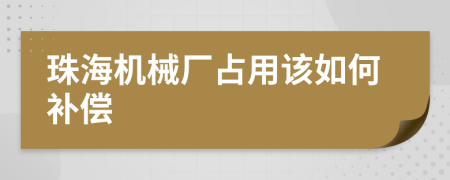 珠海机械厂占用该如何补偿